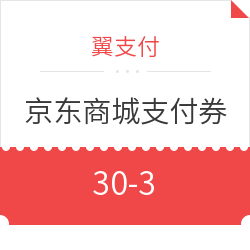 翼支付

京东商城支付券

30-3